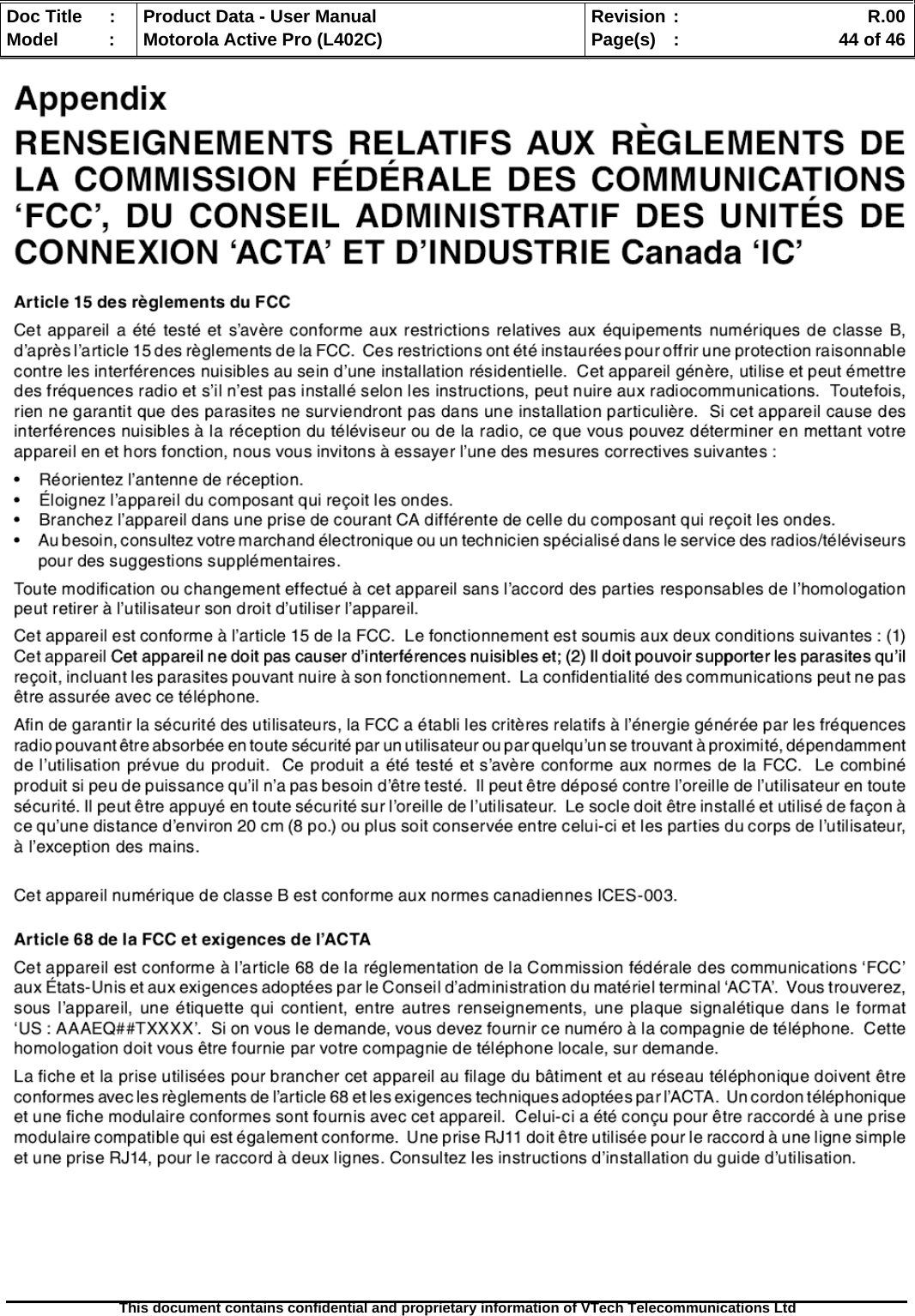 | Doc Title : | Product Data - User Manual | Revision : | R.00 |
|---|---|---|---|
| Model : | Motorola Active Pro (L402C) | Page(s) : | 44 of 46 |

Appendix

RENSEIGNEMENTS RELATIFS AUX RÈGLEMENTS DE LA COMMISSION FÉDÉRALE DES COMMUNICATIONS ‘FCC’, DU CONSEIL ADMINISTRATIF DES UNITÉS DE CONNEXION ‘ACTA’ ET D’INDUSTRIE Canada ‘IC’

Article 15 des règlements du FCC

Cet appareil a été testé et s’avère conforme aux restrictions relatives aux équipements numériques de classe B, d’après l’article 15 des règlements de la FCC. Ces restrictions ont été instaurées pour offrir une protection raisonnable contre les interférences nuisibles au sein d’une installation résidentielle. Cet appareil génère, utilise et peut émettre des fréquences radio et s’il n’est pas installé selon les instructions, peut nuire aux radiocommunications. Toutefois, rien ne garantit que des parasites ne surviendront pas dans une installation particulière. Si cet appareil cause des interférences nuisibles à la réception du téléviseur ou de la radio, ce que vous pouvez déterminer en mettant votre appareil en et hors fonction, nous vous invitons à essayer l’une des mesures correctives suivantes :

• Réorientez l’antenne de réception.
• Éloignez l’appareil du composant qui reçoit les ondes.
• Branchez l’appareil dans une prise de courant CA différente de celle du composant qui reçoit les ondes.
• Au besoin, consultez votre marchand électronique ou un technicien spécialisé dans le service des radios/téléviseurs pour des suggestions supplémentaires.

Toute modification ou changement effectué à cet appareil sans l’accord des parties responsables de l’homologation peut retirer à l’utilisateur son droit d’utiliser l’appareil.

Cet appareil est conforme à l’article 15 de la FCC. Le fonctionnement est soumis aux deux conditions suivantes : (1) Cet appareil Cet appareil ne doit pas causer d’interférences nuisibles et; (2) Il doit pouvoir supporter les parasites qu’il reçoit, incluant les parasites pouvant nuire à son fonctionnement. La confidentialité des communications peut ne pas être assurée avec ce téléphone.

Afin de garantir la sécurité des utilisateurs, la FCC a établi les critères relatifs à l’énergie générée par les fréquences radio pouvant être absorbée en toute sécurité par un utilisateur ou par quelqu’un se trouvant à proximité, dépendamment de l’utilisation prévue du produit. Ce produit a été testé et s’avère conforme aux normes de la FCC. Le combiné produit si peu de puissance qu’il n’a pas besoin d’être testé. Il peut être déposé contre l’oreille de l’utilisateur en toute sécurité. Il peut être appuyé en toute sécurité sur l’oreille de l’utilisateur. Le socle doit être installé et utilisé de façon à ce qu’une distance d’environ 20 cm (8 po.) ou plus soit conservée entre celui-ci et les parties du corps de l’utilisateur, à l’exception des mains.

Cet appareil numérique de classe B est conforme aux normes canadiennes ICES-003.

Article 68 de la FCC et exigences de l’ACTA

Cet appareil est conforme à l’article 68 de la réglementation de la Commission fédérale des communications ‘FCC’ aux États-Unis et aux exigences adoptées par le Conseil d’administration du matériel terminal ‘ACTA’. Vous trouverez, sous l’appareil, une étiquette qui contient, entre autres renseignements, une plaque signalétique dans le format ‘US : AAAEQ##TXXXX’. Si on vous le demande, vous devez fournir ce numéro à la compagnie de téléphone. Cette homologation doit vous être fournie par votre compagnie de téléphone locale, sur demande.

La fiche et la prise utilisées pour brancher cet appareil au filage du bâtiment et au réseau téléphonique doivent être conformes avec les règlements de l’article 68 et les exigences techniques adoptées par l’ACTA. Un cordon téléphonique et une fiche modulaire conformes sont fournis avec cet appareil. Celui-ci a été conçu pour être raccordé à une prise modulaire compatible qui est également conforme. Une prise RJ11 doit être utilisée pour le raccord à une ligne simple et une prise RJ14, pour le raccord à deux lignes. Consultez les instructions d’installation du guide d’utilisation.

This document contains confidential and proprietary information of VTech Telecommunications Ltd